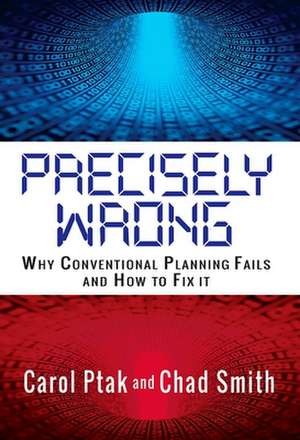 PRECISELY WRONG

WHY CONVENTIONAL PLANNING FAILS AND HOW TO FIX IT

Carol Ptak and Chad Smith